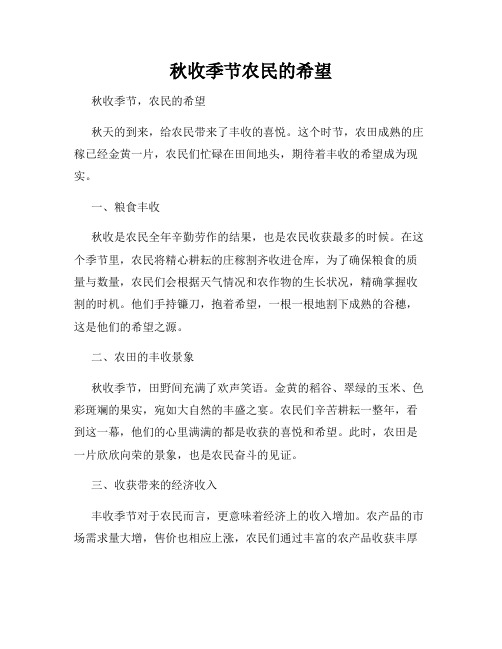 秋收季节农民的希望

秋收季节，农民的希望

秋天的到来，给农民带来了丰收的喜悦。这个时节，农田成熟的庄稼已经金黄一片，农民们忙碌在田间地头，期待着丰收的希望成为现实。

一、粮食丰收

秋收是农民全年辛勤劳作的结果，也是农民收获最多的时候。在这个季节里，农民将精心耕耘的庄稼割齐收进仓库，为了确保粮食的质量与数量，农民们会根据天气情况和农作物的生长状况，精确掌握收割的时机。他们手持镰刀，抱着希望，一根一根地割下成熟的谷穗，这是他们的希望之源。

二、农田的丰收景象

秋收季节，田野间充满了欢声笑语。金黄的稻谷、翠绿的玉米、色彩斑斓的果实，宛如大自然的丰盛之宴。农民们辛苦耕耘一整年，看到这一幕，他们的心里满满的都是收获的喜悦和希望。此时，农田是一片欣欣向荣的景象，也是农民奋斗的见证。

三、收获带来的经济收入

丰收季节对于农民而言，更意味着经济上的收入增加。农产品的市场需求量大增，售价也相应上涨，农民们通过丰富的农产品收获丰厚